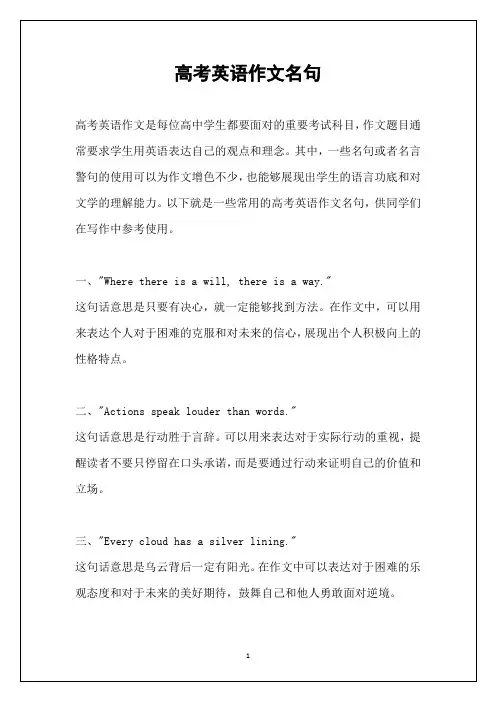 高考英语作文名句

高考英语作文是每位高中学生都要面对的重要考试科目，作文题目通常要求学生用英语表达自己的观点和理念。其中，一些名句或者名言警句的使用可以为作文增色不少，也能够展现出学生的语言功底和对文学的理解能力。以下就是一些常用的高考英语作文名句，供同学们在写作中参考使用。

一、"Where there is a will, there is a way."
这句话意思是只要有决心，就一定能够找到方法。在作文中，可以用来表达个人对于困难的克服和对未来的信心，展现出个人积极向上的性格特点。

二、"Actions speak louder than words."
这句话意思是行动胜于言辞。可以用来表达对于实际行动的重视，提醒读者不要只停留在口头承诺，而是要通过行动来证明自己的价值和立场。

三、"Every cloud has a silver lining."
这句话意思是乌云背后一定有阳光。在作文中可以表达对于困难的乐观态度和对于未来的美好期待，鼓舞自己和他人勇敢面对逆境。

1